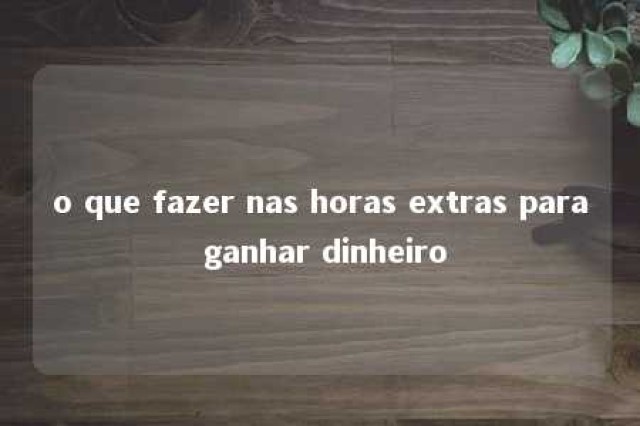 o que fazer nas horas extras para ganhar dinheiro